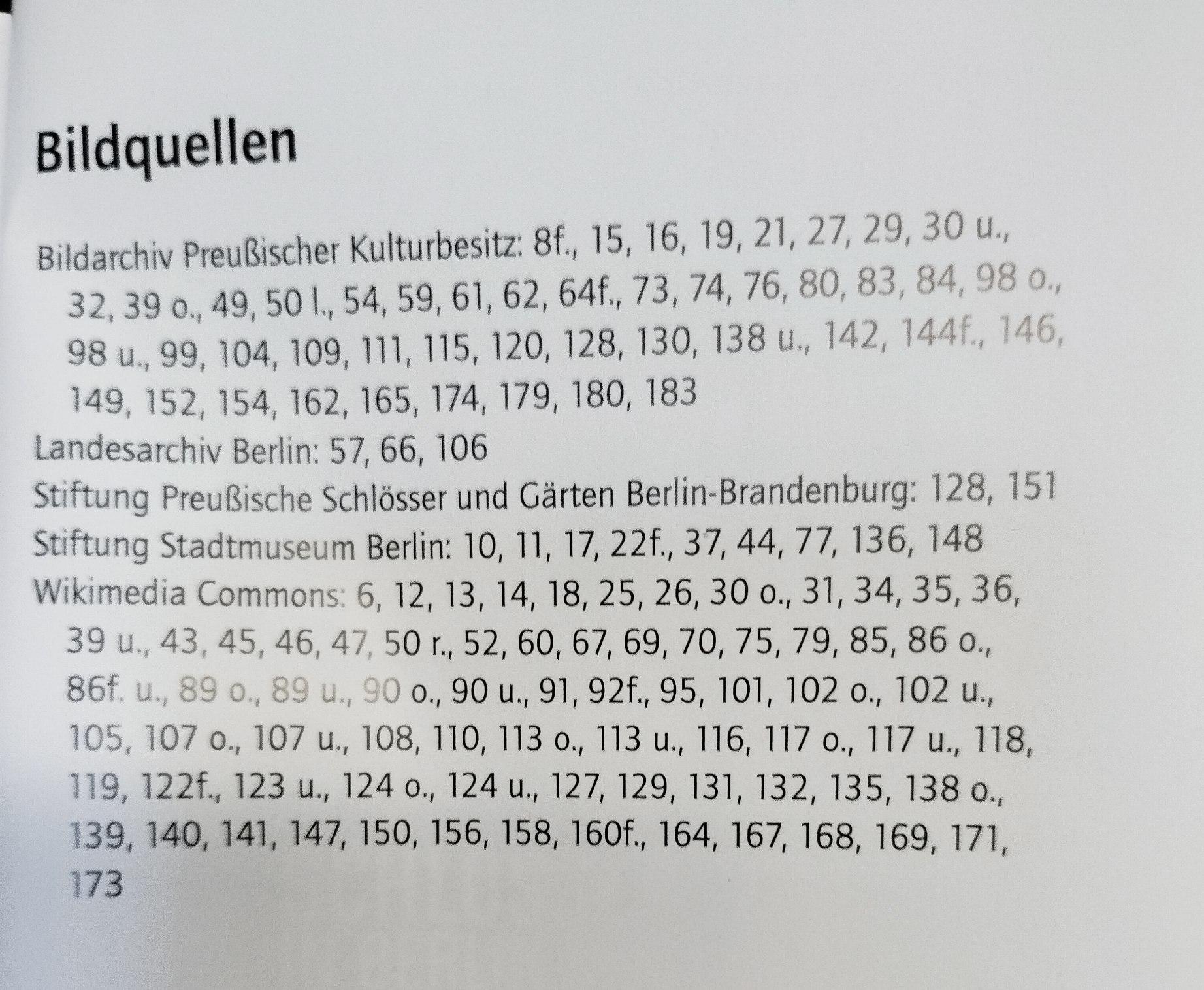 Bildquellen

Bildarchiv Preußischer Kulturbesitz: 8f., 15, 16, 19, 21, 27, 29, 30 u., 32, 39 o., 49, 50 l., 54, 59, 61, 62, 64f., 73, 74, 76, 80, 83, 84, 98 o., 98 u., 99, 104, 109, 111, 115, 120, 128, 130, 138 u., 142, 144f., 146, 149, 152, 154, 162, 165, 174, 179, 180, 183

Landesarchiv Berlin: 57, 66, 106

Stiftung Preußische Schlösser und Gärten Berlin-Brandenburg: 128, 151

Stiftung Stadtmuseum Berlin: 10, 11, 17, 22f., 37, 44, 77, 136, 148

Wikimedia Commons: 6, 12, 13, 14, 18, 25, 26, 30 o., 31, 34, 35, 36, 39 u., 43, 45, 46, 47, 50 r., 52, 60, 67, 69, 70, 75, 79, 85, 86 o., 86f. u., 89 o., 89 u., 90 o., 90 u., 91, 92f., 95, 101, 102 o., 102 u., 105, 107 o., 107 u., 108, 110, 113 o., 113 u., 116, 117 o., 117 u., 118, 119, 122f., 123 u., 124 o., 124 u., 127, 129, 131, 132, 135, 138 o., 139, 140, 141, 147, 150, 156, 158, 160f., 164, 167, 168, 169, 171, 173